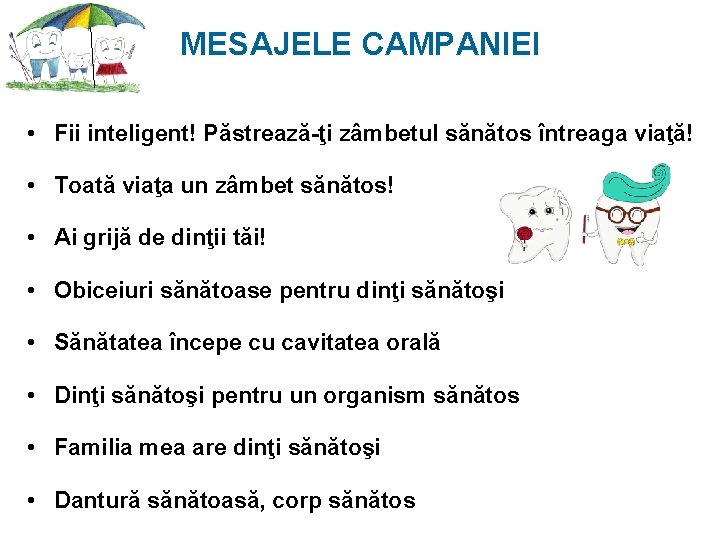 MESAJELE CAMPANIEI

• Fii inteligent! Păstrează-ţi zâmbetul sănătos întreaga viaţă!
• Toată viaţa un zâmbet sănătos!
• Ai grijă de dinţii tăi!
• Obiceiuri sănătoase pentru dinţi sănătoşi
• Sănătatea începe cu cavitatea orală
• Dinţi sănătoşi pentru un organism sănătos
• Familia mea are dinţi sănătoşi
• Dantură sănătoasă, corp sănătos